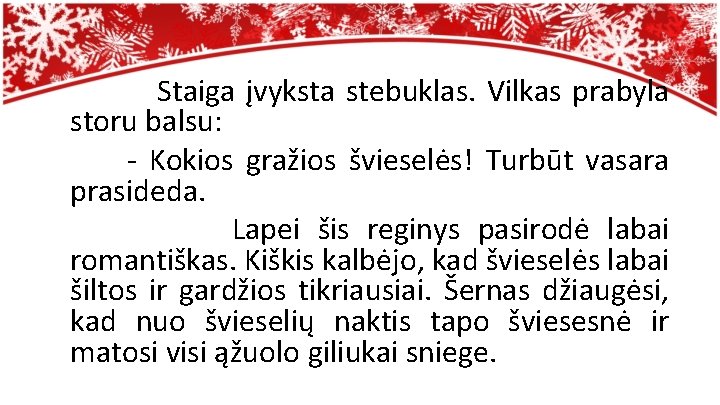 Staiga įvyksta stebuklas. Vilkas prabyla storu balsu:

- Kokios gražios švieselės! Turbūt vasara prasideda.

Lapei šis reginys pasirodė labai romantiškas. Kiškis kalbėjo, kad švieselės labai šiltos ir gardžios tikriausiai. Šernas džiaugėsi, kad nuo švieselių naktis tapo šviesesnė ir matosi visi ąžuolo giliukai sniege.